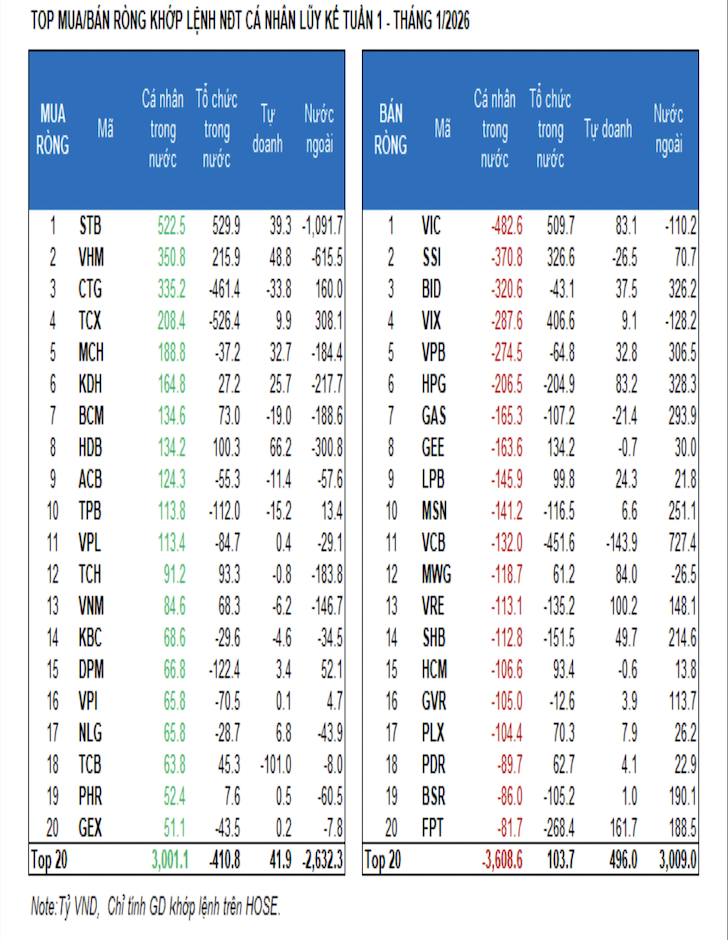 TOP MUA/BÁN RÒNG KHỚP LỆNH NĐT CÁ NHÂN LŨY KẾ TUẦN 1 - THÁNG 1/2026

| MUA RÒNG | Mã | Cá nhân trong nước | Tổ chức trong nước | Tự doanh | Nước ngoài |
|---|---|---|---|---|---|
| 1 | STB | 522.5 | 529.9 | 39.3 | -1,091.7 |
| 2 | VHM | 350.8 | 215.9 | 48.8 | -615.5 |
| 3 | CTG | 335.2 | -461.4 | -33.8 | 160.0 |
| 4 | TCX | 208.4 | -526.4 | 9.9 | 308.1 |
| 5 | MCH | 188.8 | -37.2 | 32.7 | -184.4 |
| 6 | KDH | 164.8 | 27.2 | 25.7 | -217.7 |
| 7 | BCM | 134.6 | 73.0 | -19.0 | -188.6 |
| 8 | HDB | 134.2 | 100.3 | 66.2 | -300.8 |
| 9 | ACB | 124.3 | -55.3 | -11.4 | -57.6 |
| 10 | TPB | 113.8 | -112.0 | -15.2 | 13.4 |
| 11 | VPL | 113.4 | -84.7 | 0.4 | -29.1 |
| 12 | TCH | 91.2 | 93.3 | -0.8 | -183.8 |
| 13 | VNM | 84.6 | 68.3 | -6.2 | -146.7 |
| 14 | KBC | 68.6 | -29.6 | -4.6 | -34.5 |
| 15 | DPM | 66.8 | -122.4 | 3.4 | 52.1 |
| 16 | VPI | 65.8 | -70.5 | 0.1 | 4.7 |
| 17 | NLG | 65.8 | -28.7 | 6.8 | -43.9 |
| 18 | TCB | 63.8 | 45.3 | -101.0 | -8.0 |
| 19 | PHR | 52.4 | 7.6 | 0.5 | -60.5 |
| 20 | GEX | 51.1 | -43.5 | 0.2 | -7.8 |
| Top 20 | | 3,001.1 | -410.8 | 41.9 | -2,632.3 |

| BÁN RÒNG | Mã | Cá nhân trong nước | Tổ chức trong nước | Tự doanh | Nước ngoài |
|---|---|---|---|---|---|
| 1 | VIC | -482.6 | 509.7 | 83.1 | -110.2 |
| 2 | SSI | -370.8 | 326.6 | -26.5 | 70.7 |
| 3 | BID | -320.6 | -43.1 | 37.5 | 326.2 |
| 4 | VIX | -287.6 | 406.6 | 9.1 | -128.2 |
| 5 | VPB | -274.5 | -64.8 | 32.8 | 306.5 |
| 6 | HPG | -206.5 | -204.9 | 83.2 | 328.3 |
| 7 | GAS | -165.3 | -107.2 | -21.4 | 293.9 |
| 8 | GEE | -163.6 | 134.2 | -0.7 | 30.0 |
| 9 | LPB | -145.9 | 99.8 | 24.3 | 21.8 |
| 10 | MSN | -141.2 | -116.5 | 6.6 | 251.1 |
| 11 | VCB | -132.0 | -451.6 | -143.9 | 727.4 |
| 12 | MWG | -118.7 | 61.2 | 84.0 | -26.5 |
| 13 | VRE | -113.1 | -135.2 | 100.2 | 148.1 |
| 14 | SHB | -112.8 | -151.5 | 49.7 | 214.6 |
| 15 | HCM | -106.6 | 93.4 | -0.6 | 13.8 |
| 16 | GVR | -105.0 | -12.6 | 3.9 | 113.7 |
| 17 | PLX | -104.4 | 70.3 | 7.9 | 26.2 |
| 18 | PDR | -89.7 | 62.7 | 4.1 | 22.9 |
| 19 | BSR | -86.0 | -105.2 | 1.0 | 190.1 |
| 20 | FPT | -81.7 | -268.4 | 161.7 | 188.5 |
| Top 20 | | -3,608.6 | 103.7 | 496.0 | 3,009.0 |

Note:Tỷ VND, Chỉ tính GD khớp lệnh trên HOSE.